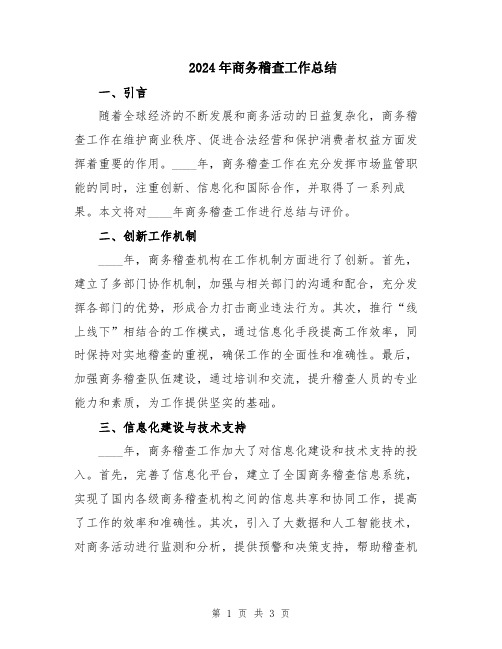 2024年商务稽查工作总结

一、引言

随着全球经济的不断发展和商务活动的日益复杂化，商务稽查工作在维护商业秩序、促进合法经营和保护消费者权益方面发挥着重要的作用。____年，商务稽查工作在充分发挥市场监管职能的同时，注重创新、信息化和国际合作，并取得了一系列成果。本文将对____年商务稽查工作进行总结与评价。

二、创新工作机制

____年，商务稽查机构在工作机制方面进行了创新。首先，建立了多部门协作机制，加强与相关部门的沟通和配合，充分发挥各部门的优势，形成合力打击商业违法行为。其次，推行“线上线下”相结合的工作模式，通过信息化手段提高工作效率，同时保持对实地稽查的重视，确保工作的全面性和准确性。最后，加强商务稽查队伍建设，通过培训和交流，提升稽查人员的专业能力和素质，为工作提供坚实的基础。

三、信息化建设与技术支持

____年，商务稽查工作加大了对信息化建设和技术支持的投入。首先，完善了信息化平台，建立了全国商务稽查信息系统，实现了国内各级商务稽查机构之间的信息共享和协同工作，提高了工作的效率和准确性。其次，引入了大数据和人工智能技术，对商务活动进行监测和分析，提供预警和决策支持，帮助稽查机

第 1 页 共 3 页